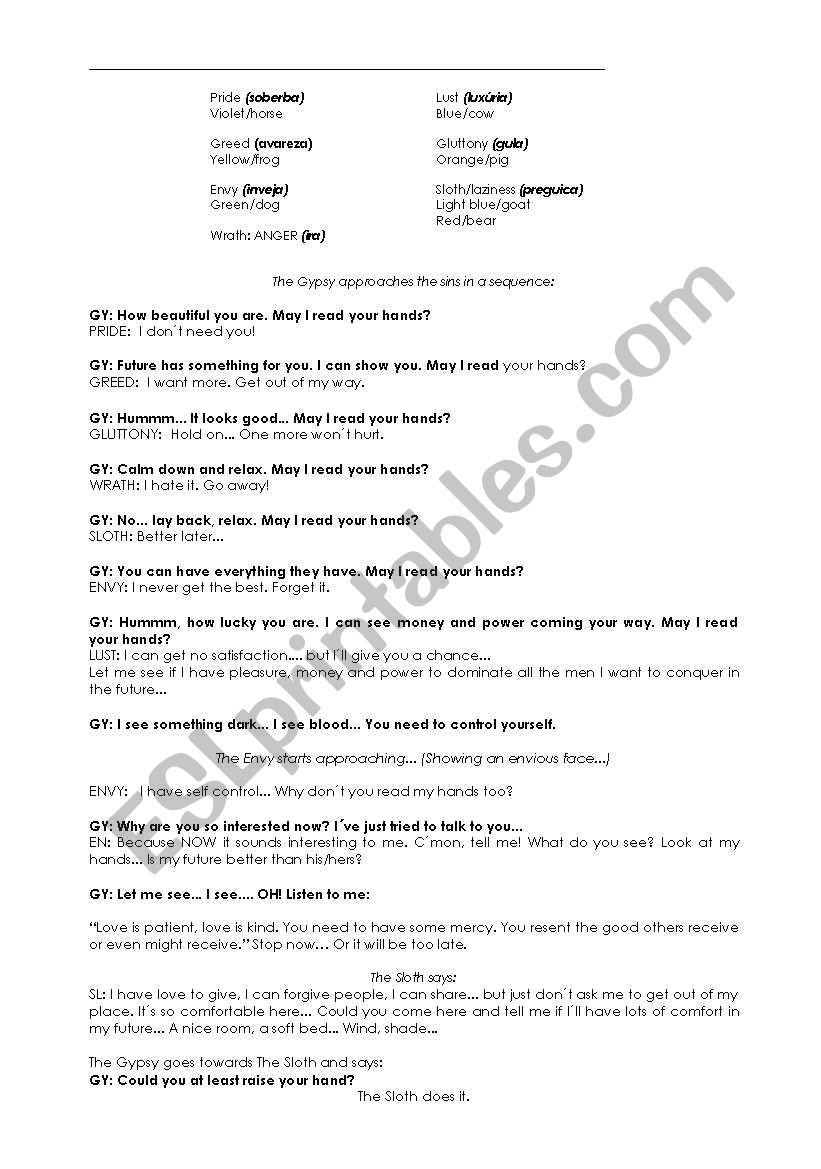 Pride (soberba)
Violet/horse

Greed (avareza)
Yellow/frog

Envy (inveja)
Green/dog

Wrath: ANGER (ira)

Lust (luxúria)
Blue/cow

Gluttony (gula)
Orange/pig

Sloth/laziness (preguica)
Light blue/goat
Red/bear

The Gypsy approaches the sins in a sequence:

GY: How beautiful you are. May I read your hands?
PRIDE: I don´t need you!

GY: Future has something for you. I can show you. May I read your hands?
GREED: I want more. Get out of my way.

GY: Hummm... It looks good... May I read your hands?
GLUTTONY: Hold on... One more won´t hurt.

GY: Calm down and relax. May I read your hands?
WRATH: I hate it. Go away!

GY: No... lay back, relax. May I read your hands?
SLOTH: Better later...

GY: You can have everything they have. May I read your hands?
ENVY: I never get the best. Forget it.

GY: Hummm, how lucky you are. I can see money and power coming your way. May I read your hands?
LUST: I can get no satisfaction.... but I´ll give you a chance...
Let me see if I have pleasure, money and power to dominate all the men I want to conquer in the future...

GY: I see something dark... I see blood... You need to control yourself.

The Envy starts approaching... (Showing an envious face...)

ENVY: I have self control... Why don´t you read my hands too?

GY: Why are you so interested now? I´ve just tried to talk to you...
EN: Because NOW it sounds interesting to me. C´mon, tell me! What do you see? Look at my hands... Is my future better than his/hers?

GY: Let me see... I see.... OH! Listen to me:

"Love is patient, love is kind. You need to have some mercy. You resent the good others receive or even might receive." Stop now… Or it will be too late.

The Sloth says:
SL: I have love to give, I can forgive people, I can share... but just don´t ask me to get out of my place. It´s so comfortable here... Could you come here and tell me if I´ll have lots of comfort in my future... A nice room, a soft bed... Wind, shade...

The Gypsy goes towards The Sloth and says:
GY: Could you at least raise your hand?
The Sloth does it.

ESLprintables.com